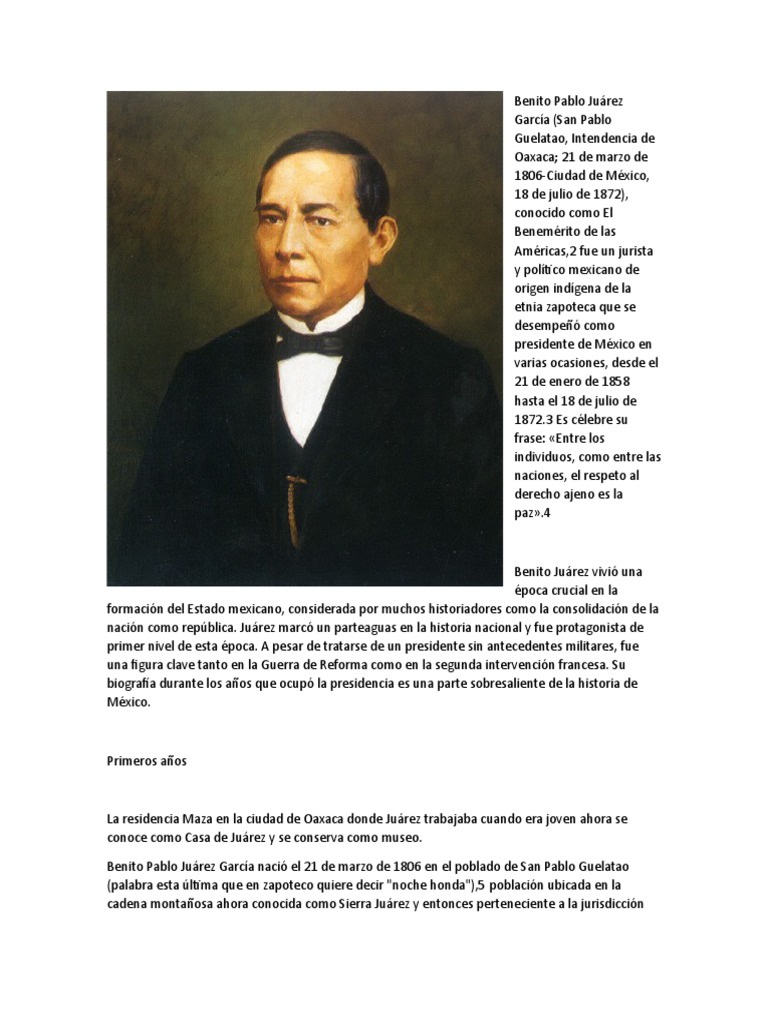 Benito Pablo Juárez García (San Pablo Guelatao, Intendencia de Oaxaca; 21 de marzo de 1806-Ciudad de México, 18 de julio de 1872), conocido como El Benemérito de las Américas,2 fue un jurista y político mexicano de origen indígena de la etnia zapoteca que se desempeñó como presidente de México en varias ocasiones, desde el 21 de enero de 1858 hasta el 18 de julio de 1872.3 Es célebre su frase: «Entre los individuos, como entre las naciones, el respeto al derecho ajeno es la paz».4

Benito Juárez vivió una época crucial en la formación del Estado mexicano, considerada por muchos historiadores como la consolidación de la nación como república. Juárez marcó un parteaguas en la historia nacional y fue protagonista de primer nivel de esta época. A pesar de tratarse de un presidente sin antecedentes militares, fue una figura clave tanto en la Guerra de Reforma como en la segunda intervención francesa. Su biografía durante los años que ocupó la presidencia es una parte sobresaliente de la historia de México.

Primeros años

La residencia Maza en la ciudad de Oaxaca donde Juárez trabajaba cuando era joven ahora se conoce como Casa de Juárez y se conserva como museo.

Benito Pablo Juárez García nació el 21 de marzo de 1806 en el poblado de San Pablo Guelatao (palabra esta última que en zapoteco quiere decir "noche honda"),5 población ubicada en la cadena montañosa ahora conocida como Sierra Juárez y entonces perteneciente a la jurisdicción